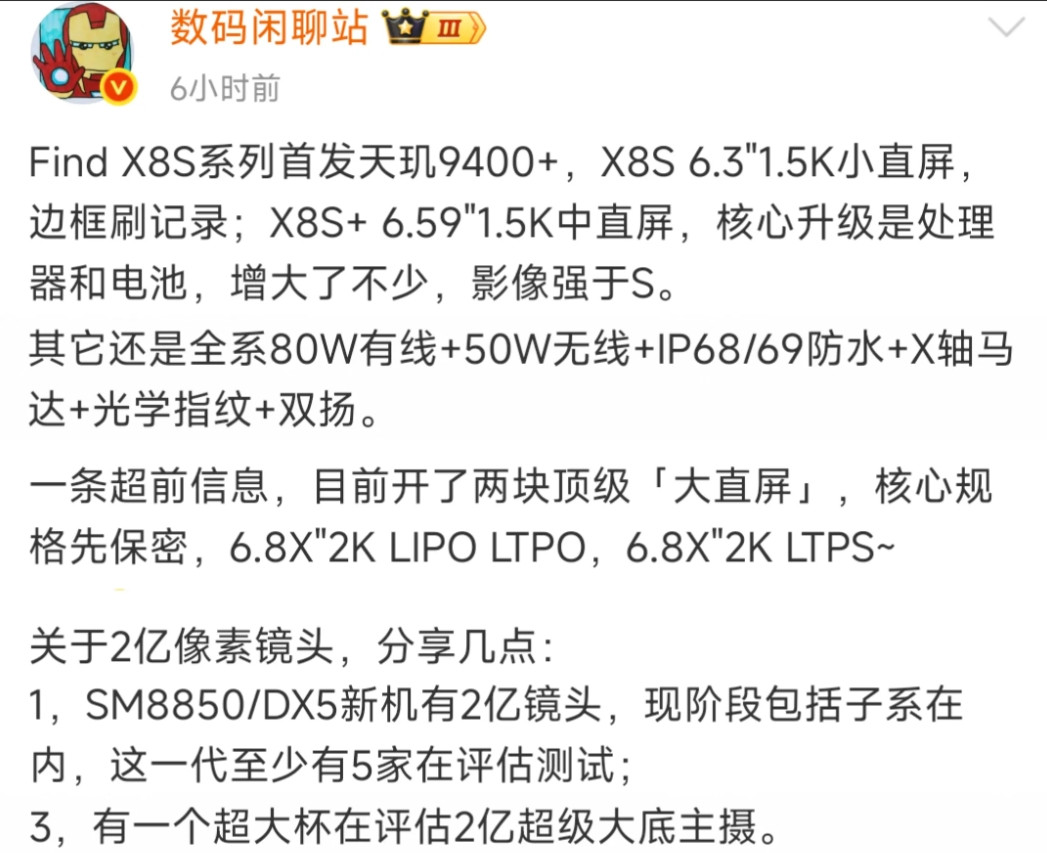 数码闲聊站 III

6小时前

Find X8S系列首发天玑9400+，X8S 6.3"1.5K小直屏，边框刷记录；X8S+ 6.59"1.5K中直屏，核心升级是处理器和电池，增大了不少，影像强于S。

其它还是全系80W有线+50W无线+IP68/69防水+X轴马达+光学指纹+双扬。

一条超前信息，目前开了两块顶级「大直屏」，核心规格先保密，6.8X"2K LIPO LTPO，6.8X"2K LTPS~

关于2亿像素镜头，分享几点：
1，SM8850/DX5新机有2亿镜头，现阶段包括子系在内，这一代至少有5家在评估测试；
3，有一个超大杯在评估2亿超级大底主摄。